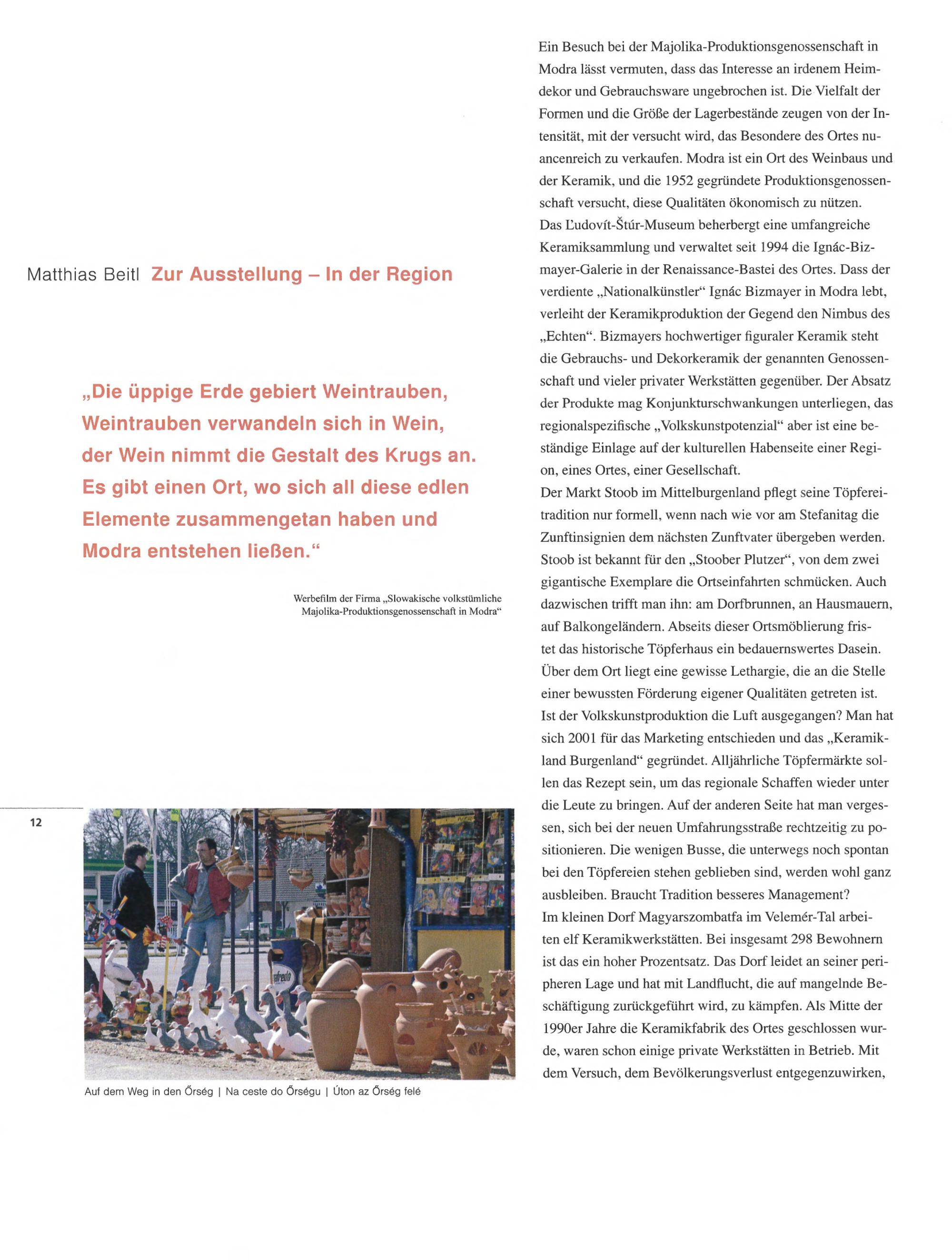 Matthias Beitl Zur Ausstellung – In der Region

„Die üppige Erde gebiert Weintrauben, Weintrauben verwandeln sich in Wein, der Wein nimmt die Gestalt des Krugs an. Es gibt einen Ort, wo sich all diese edlen Elemente zusammengetan haben und Modra entstehen ließen."

Werbefilm der Firma „Slowakische volkstümliche Majolika-Produktionsgenossenschaft in Modra"

12

Auf dem Weg in den Őrség | Na ceste do Őrségu | Úton az Őrség felé

Ein Besuch bei der Majolika-Produktionsgenossenschaft in Modra lässt vermuten, dass das Interesse an irdenem Heimdekor und Gebrauchsware ungebrochen ist. Die Vielfalt der Formen und die Größe der Lagerbestände zeugen von der Intensität, mit der versucht wird, das Besondere des Ortes nuancenreich zu verkaufen. Modra ist ein Ort des Weinbaus und der Keramik, und die 1952 gegründete Produktionsgenossenschaft versucht, diese Qualitäten ökonomisch zu nützen.
Das Ľudovít-Štúr-Museum beherbergt eine umfangreiche Keramiksammlung und verwaltet seit 1994 die Ignác-Bizmayer-Galerie in der Renaissance-Bastei des Ortes. Dass der verdiente „Nationalkünstler" Ignác Bizmayer in Modra lebt, verleiht der Keramikproduktion der Gegend den Nimbus des „Echten". Bizmayers hochwertiger figuraler Keramik steht die Gebrauchs- und Dekorkeramik der genannten Genossenschaft und vieler privater Werkstätten gegenüber. Der Absatz der Produkte mag Konjunkturschwankungen unterliegen, das regionalspezifische „Volkskunstpotenzial" aber ist eine beständige Einlage auf der kulturellen Habenseite einer Region, eines Ortes, einer Gesellschaft.
Der Markt Stoob im Mittelburgenland pflegt seine Töpfereitradition nur formell, wenn nach wie vor am Stefanitag die Zunftinsignien dem nächsten Zunftvater übergeben werden. Stoob ist bekannt für den „Stoober Plutzer", von dem zwei gigantische Exemplare die Ortseinfahrten schmücken. Auch dazwischen trifft man ihn: am Dorfbrunnen, an Hausmauern, auf Balkongeländern. Abseits dieser Ortsmöblierung fristet das historische Töpferhaus ein bedauernswertes Dasein. Über dem Ort liegt eine gewisse Lethargie, die an die Stelle einer bewussten Förderung eigener Qualitäten getreten ist. Ist der Volkskunstproduktion die Luft ausgegangen? Man hat sich 2001 für das Marketing entschieden und das „Keramikland Burgenland" gegründet. Alljährliche Töpfermärkte sollen das Rezept sein, um das regionale Schaffen wieder unter die Leute zu bringen. Auf der anderen Seite hat man vergessen, sich bei der neuen Umfahrungsstraße rechtzeitig zu positionieren. Die wenigen Busse, die unterwegs noch spontan bei den Töpfereien stehen geblieben sind, werden wohl ganz ausbleiben. Braucht Tradition besseres Management?
Im kleinen Dorf Magyarszombatfa im Velemér-Tal arbeiten elf Keramikwerkstätten. Bei insgesamt 298 Bewohnern ist das ein hoher Prozentsatz. Das Dorf leidet an seiner peripheren Lage und hat mit Landflucht, die auf mangelnde Beschäftigung zurückgeführt wird, zu kämpfen. Als Mitte der 1990er Jahre die Keramikfabrik des Ortes geschlossen wurde, waren schon einige private Werkstätten in Betrieb. Mit dem Versuch, dem Bevölkerungsverlust entgegenzuwirken,